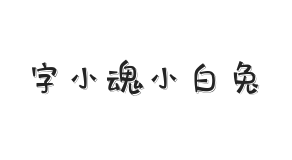 字小魂小白兔